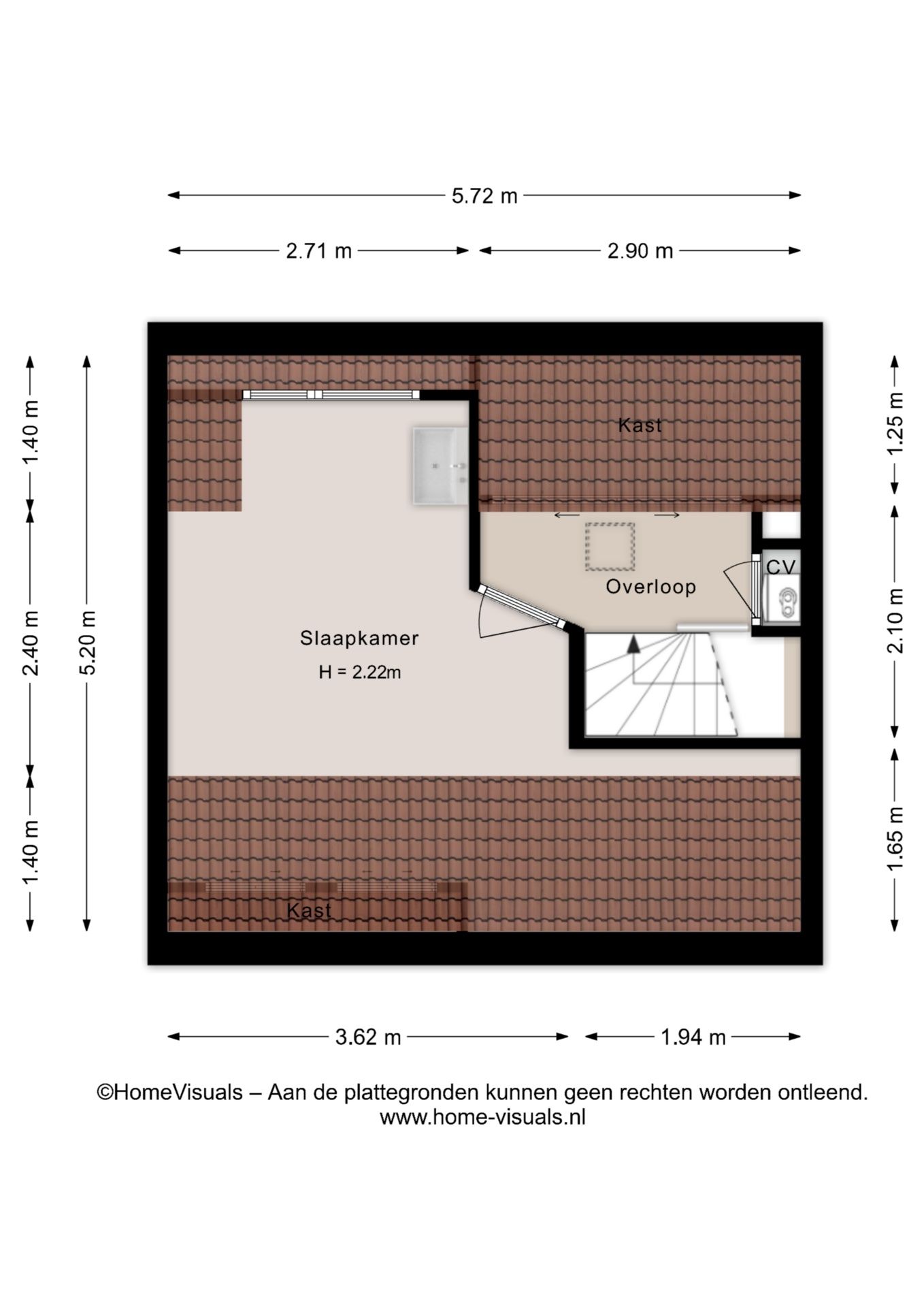 5.72 m

2.71 m

2.90 m

1.40 m

2.40 m

1.40 m

5.20 m

1.25 m

2.10 m

1.65 m

Kast

CV

Overloop

Slaapkamer

H = 2.22m

Kast

3.62 m

1.94 m

©HomeVisuals – Aan de plattegronden kunnen geen rechten worden ontleend.
www.home-visuals.nl